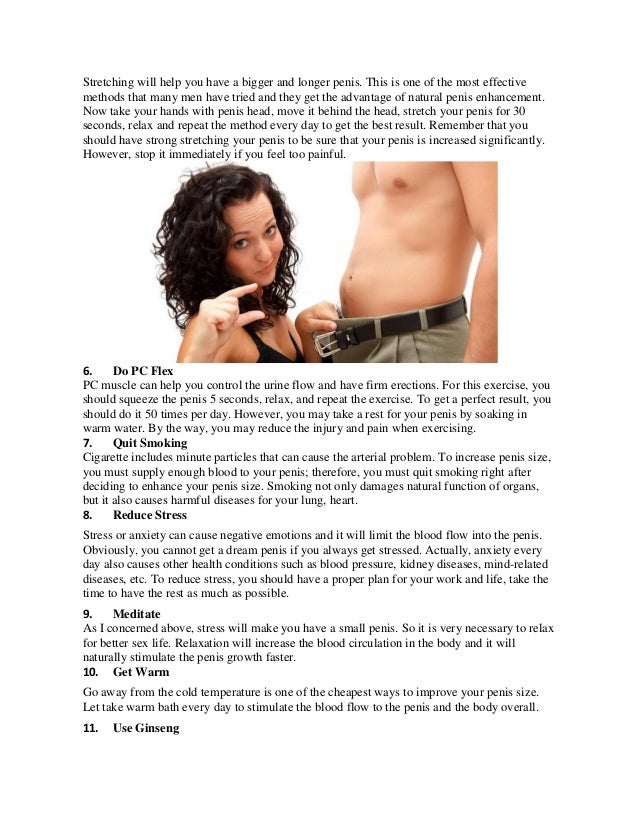 Stretching will help you have a bigger and longer penis. This is one of the most effective methods that many men have tried and they get the advantage of natural penis enhancement. Now take your hands with penis head, move it behind the head, stretch your penis for 30 seconds, relax and repeat the method every day to get the best result. Remember that you should have strong stretching your penis to be sure that your penis is increased significantly. However, stop it immediately if you feel too painful.

6. Do PC Flex
PC muscle can help you control the urine flow and have firm erections. For this exercise, you should squeeze the penis 5 seconds, relax, and repeat the exercise. To get a perfect result, you should do it 50 times per day. However, you may take a rest for your penis by soaking in warm water. By the way, you may reduce the injury and pain when exercising.

7. Quit Smoking
Cigarette includes minute particles that can cause the arterial problem. To increase penis size, you must supply enough blood to your penis; therefore, you must quit smoking right after deciding to enhance your penis size. Smoking not only damages natural function of organs, but it also causes harmful diseases for your lung, heart.

8. Reduce Stress
Stress or anxiety can cause negative emotions and it will limit the blood flow into the penis. Obviously, you cannot get a dream penis if you always get stressed. Actually, anxiety every day also causes other health conditions such as blood pressure, kidney diseases, mind-related diseases, etc. To reduce stress, you should have a proper plan for your work and life, take the time to have the rest as much as possible.

9. Meditate
As I concerned above, stress will make you have a small penis. So it is very necessary to relax for better sex life. Relaxation will increase the blood circulation in the body and it will naturally stimulate the penis growth faster.

10. Get Warm
Go away from the cold temperature is one of the cheapest ways to improve your penis size. Let take warm bath every day to stimulate the blood flow to the penis and the body overall.

11. Use Ginseng